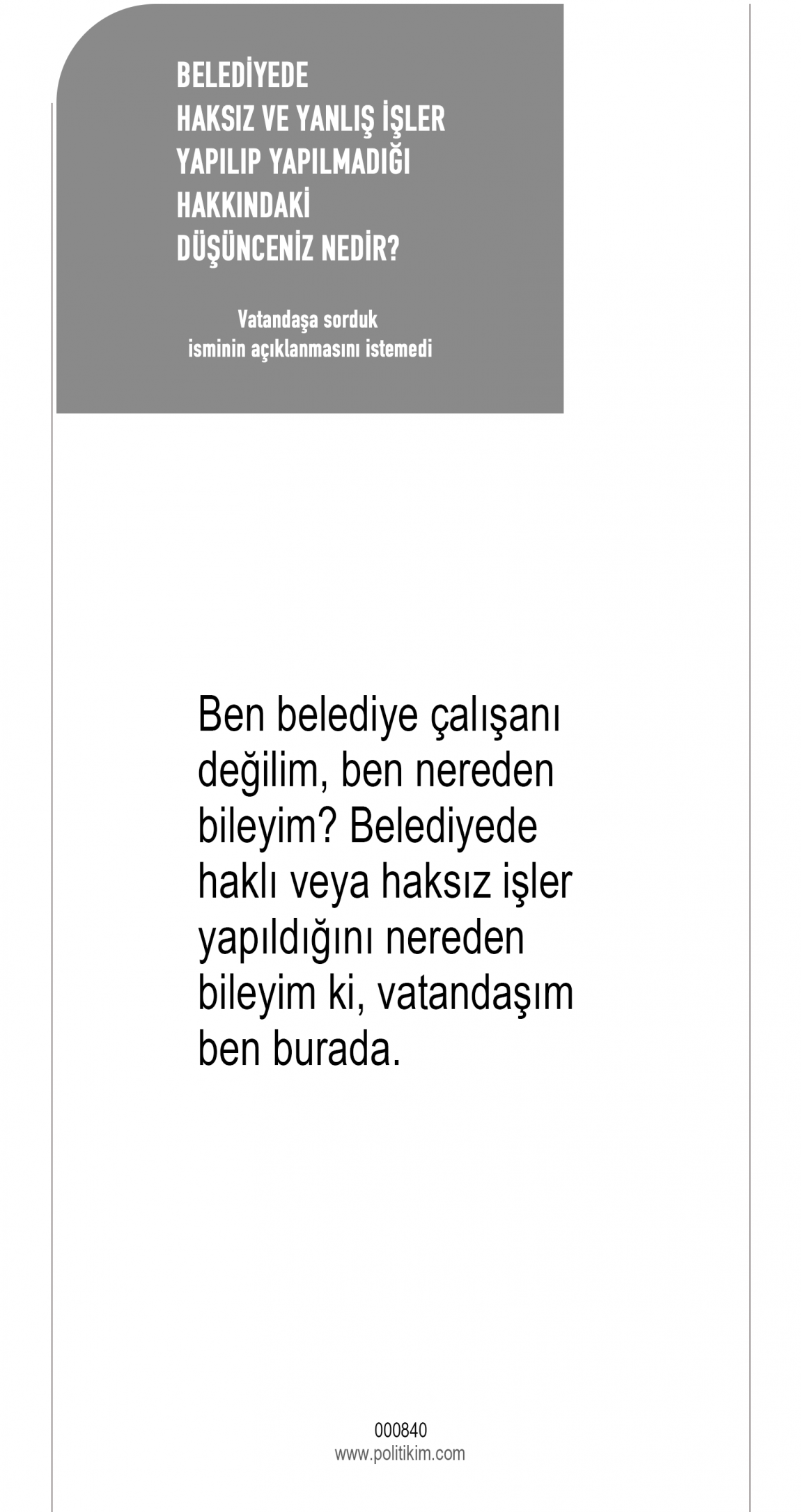 BELEDİYEDE
HAKSIZ VE YANLIŞ İŞLER
YAPILIP YAPILMADIĞI
HAKKINDAKİ
DÜŞÜNCENİZ NEDİR?

Vatandaşa sorduk
isminin açıklanmasını istemedi

Ben belediye çalışanı değilim, ben nereden bileyim? Belediyede haklı veya haksız işler yapıldığını nereden bileyim ki, vatandaşım ben burada.

000840
www.politikim.com